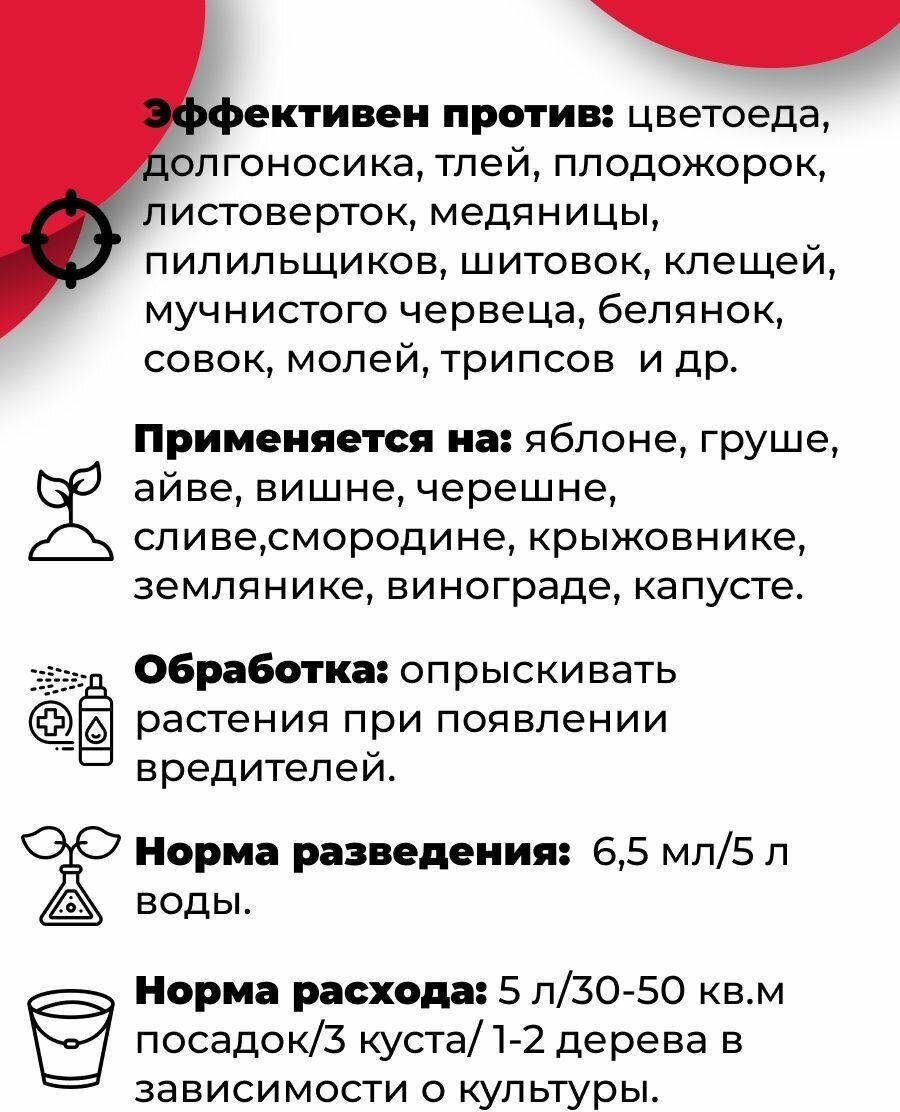 Эффективен против: цветоеда, долгоносика, тлей, плодожорок, листоверток, медяницы, пилильщиков, шитовок, клещей, мучнистого червеца, белянок, совок, молей, трипсов и др.

Применяется на: яблоне, груше, айве, вишне, черешне, сливе,смородине, крыжовнике, землянике, винограде, капусте.

Обработка: опрыскивать растения при появлении вредителей.

Норма разведения: 6,5 мл/5 л воды.

Норма расхода: 5 л/30-50 кв.м посадок/3 куста/ 1-2 дерева в зависимости о культуры.